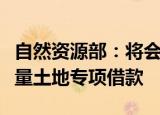 自然资源部：将会
量土地专项借款